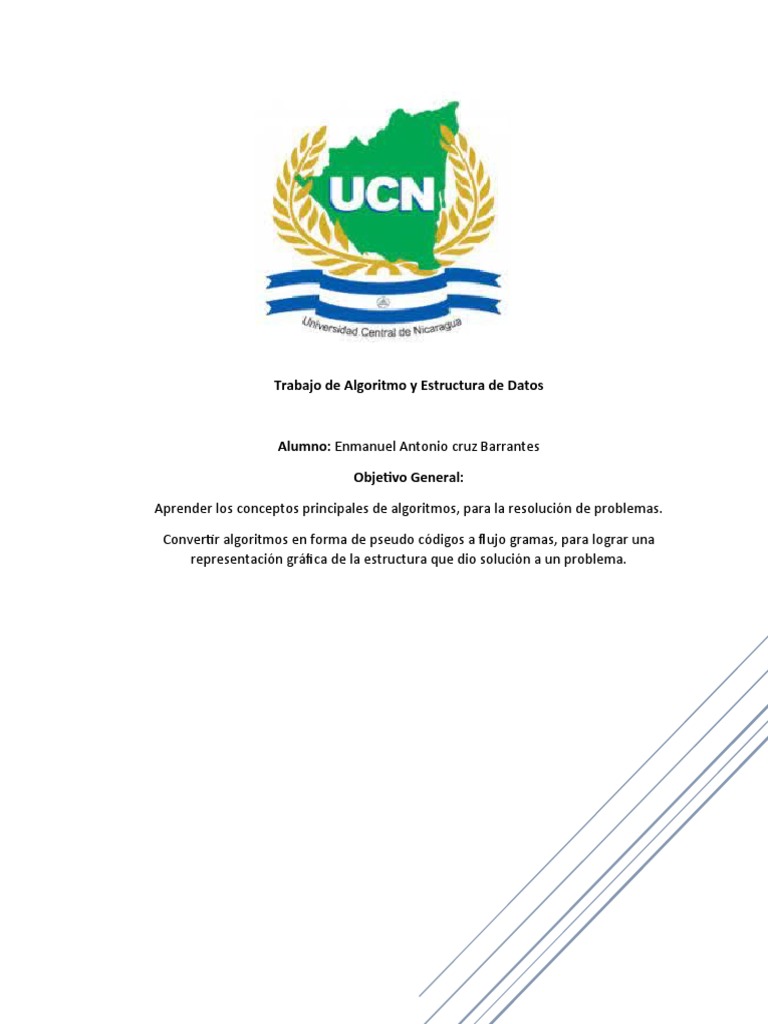 UCN

Universidad Central de Nicaragua

Trabajo de Algoritmo y Estructura de Datos

Alumno: Enmanuel Antonio cruz Barrantes

Objetivo General:

Aprender los conceptos principales de algoritmos, para la resolución de problemas.

Convertir algoritmos en forma de pseudo códigos a flujo gramas, para lograr una representación gráfica de la estructura que dio solución a un problema.